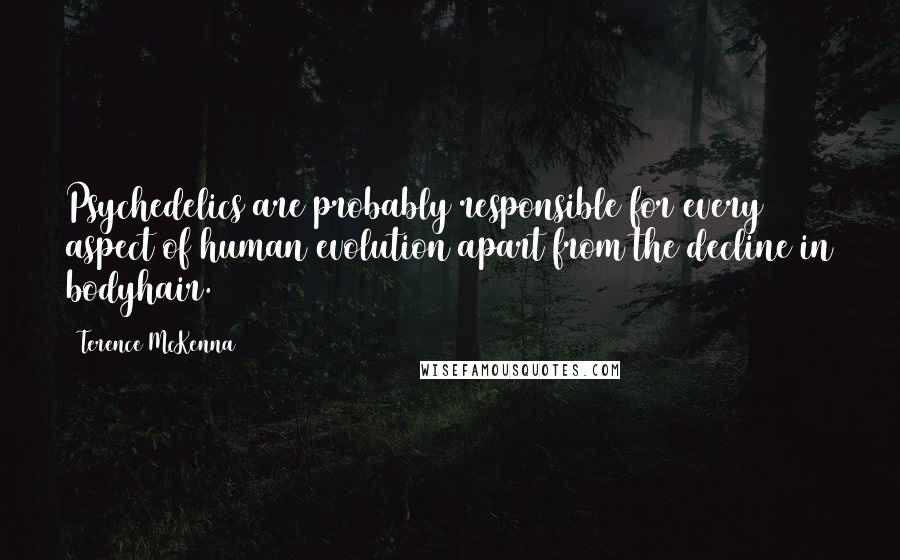 Psychedelics are probably responsible for every aspect of human evolution apart from the decline in bodyhair.

Terence McKenna

WISEFAMOUSQUOTES.COM